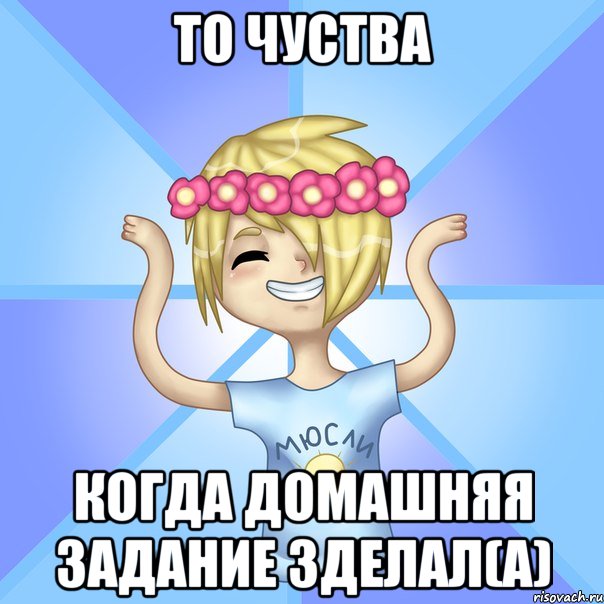 ТО ЧУСТВА

МЮСЛИ

КОГДА ДОМАШНЯЯ ЗАДАНИЕ ЗДЕЛАЛ(А)

risovach.ru